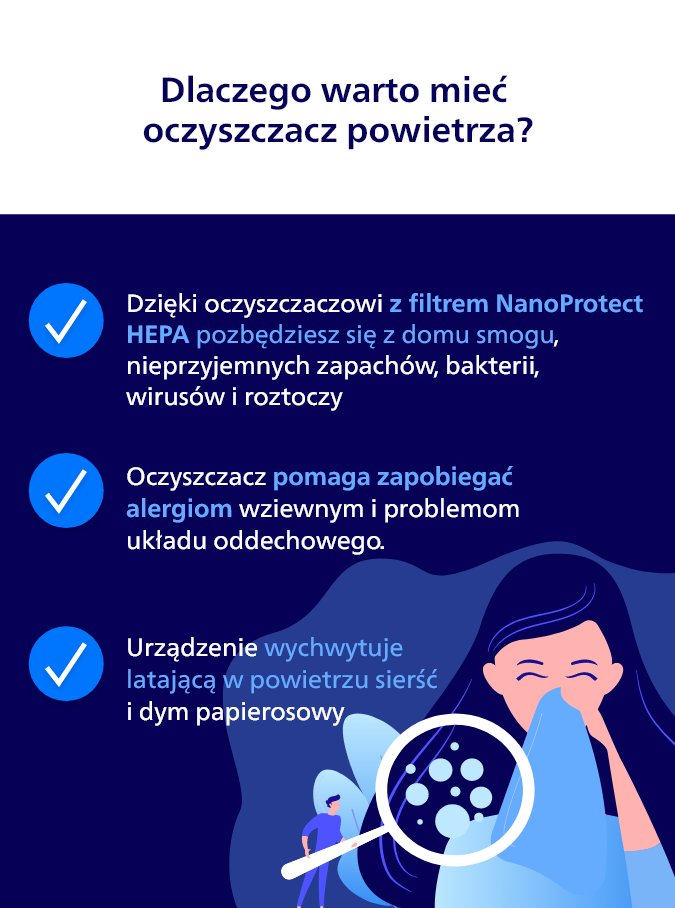 Dlaczego warto mieć oczyszczacz powietrza?

Dzięki oczyszczaczowi z filtrem NanoProtect HEPA pozbędziesz się z domu smogu, nieprzyjemnych zapachów, bakterii, wirusów i roztoczy

Oczyszczacz pomaga zapobiegać alergiom wziewnym i problemom układu oddechowego.

Urządzenie wychwytuje latającą w powietrzu sierść i dym papierosowy